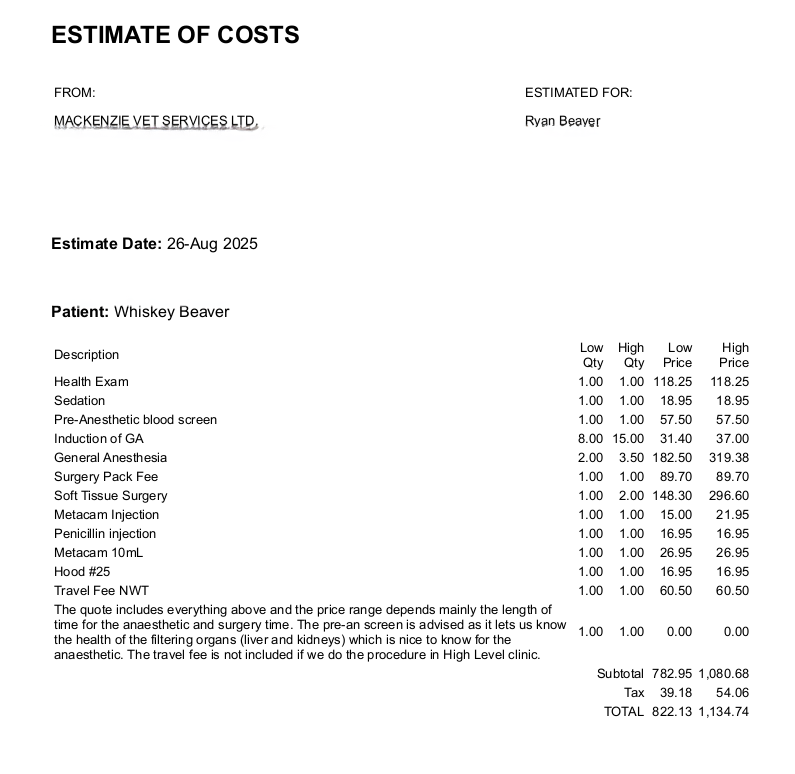 ESTIMATE OF COSTS

FROM:

MACKENZIE VET SERVICES LTD.

ESTIMATED FOR:

Ryan Beaver

Estimate Date: 26-Aug 2025

Patient: Whiskey Beaver

| Description | Low Qty | High Qty | Low Price | High Price |
|---|---|---|---|---|
| Health Exam | 1.00 | 1.00 | 118.25 | 118.25 |
| Sedation | 1.00 | 1.00 | 18.95 | 18.95 |
| Pre-Anesthetic blood screen | 1.00 | 1.00 | 57.50 | 57.50 |
| Induction of GA | 8.00 | 15.00 | 31.40 | 37.00 |
| General Anesthesia | 2.00 | 3.50 | 182.50 | 319.38 |
| Surgery Pack Fee | 1.00 | 1.00 | 89.70 | 89.70 |
| Soft Tissue Surgery | 1.00 | 2.00 | 148.30 | 296.60 |
| Metacam Injection | 1.00 | 1.00 | 15.00 | 21.95 |
| Penicillin injection | 1.00 | 1.00 | 16.95 | 16.95 |
| Metacam 10mL | 1.00 | 1.00 | 26.95 | 26.95 |
| Hood #25 | 1.00 | 1.00 | 16.95 | 16.95 |
| Travel Fee NWT | 1.00 | 1.00 | 60.50 | 60.50 |
| The quote includes everything above and the price range depends mainly the length of time for the anaesthetic and surgery time. The pre-an screen is advised as it lets us know the health of the filtering organs (liver and kidneys) which is nice to know for the anaesthetic. The travel fee is not included if we do the procedure in High Level clinic. | 1.00 | 1.00 | 0.00 | 0.00 |
| | | Subtotal | 782.95 | 1,080.68 |
| | | Tax | 39.18 | 54.06 |
| | | TOTAL | 822.13 | 1,134.74 |